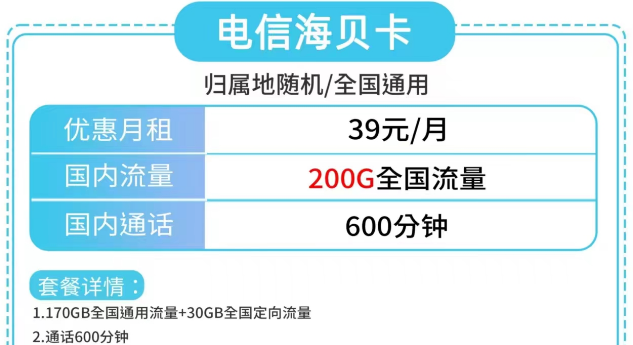 电信海贝卡

归属地随机/全国通用

| 优惠月租 | 39元/月 |
|---|---|
| 国内流量 | 200G全国流量 |
| 国内通话 | 600分钟 |

套餐详情：

1.170GB全国通用流量+30GB全国定向流量

2.通话600分钟